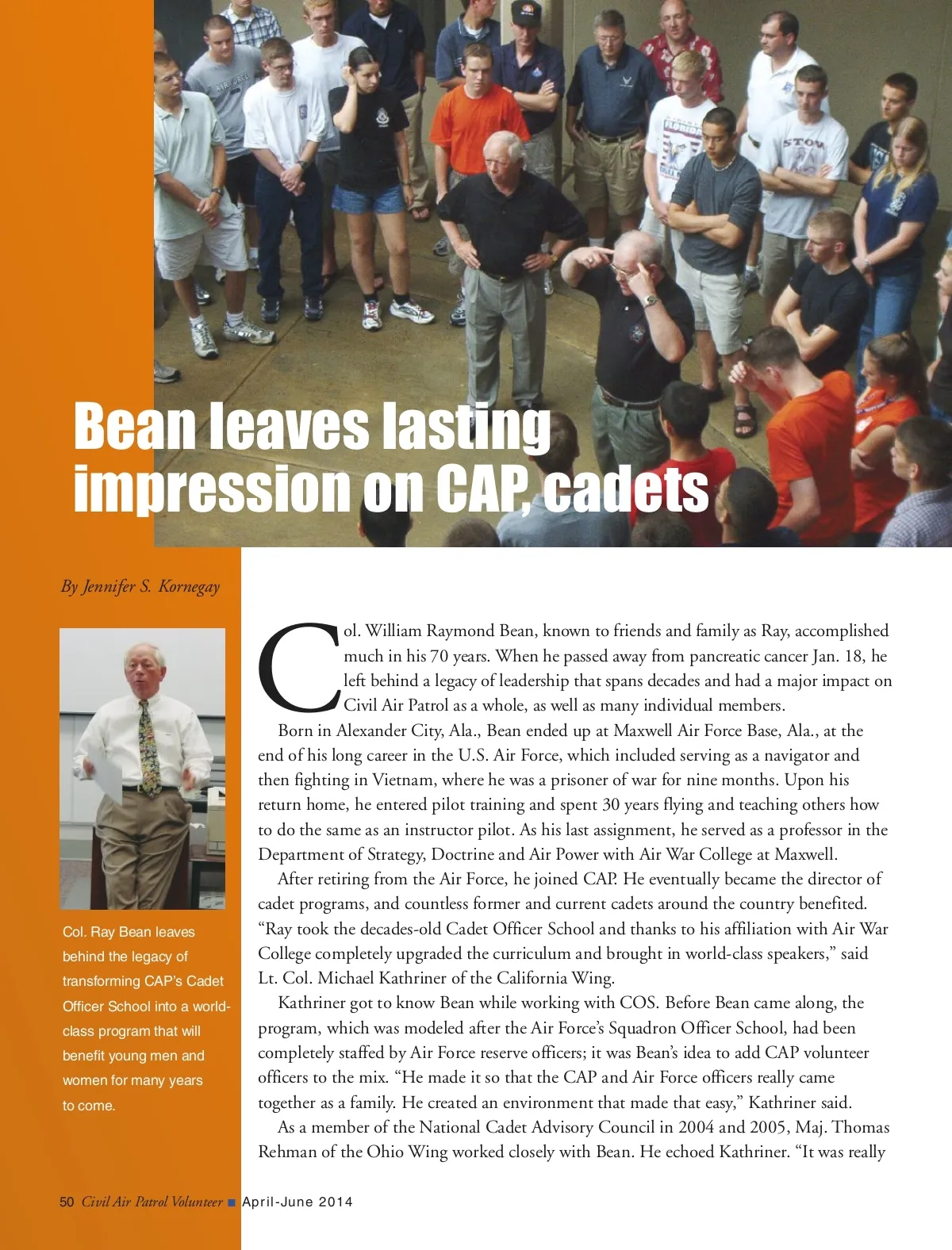 Bean leaves lasting impression on CAP, cadets

By Jennifer S. Kornegay

Col. Ray Bean leaves behind the legacy of transforming CAP's Cadet Officer School into a world-class program that will benefit young men and women for many years to come.

Col. William Raymond Bean, known to friends and family as Ray, accomplished much in his 70 years. When he passed away from pancreatic cancer Jan. 18, he left behind a legacy of leadership that spans decades and had a major impact on Civil Air Patrol as a whole, as well as many individual members.

Born in Alexander City, Ala., Bean ended up at Maxwell Air Force Base, Ala., at the end of his long career in the U.S. Air Force, which included serving as a navigator and then fighting in Vietnam, where he was a prisoner of war for nine months. Upon his return home, he entered pilot training and spent 30 years flying and teaching others how to do the same as an instructor pilot. As his last assignment, he served as a professor in the Department of Strategy, Doctrine and Air Power with Air War College at Maxwell.

After retiring from the Air Force, he joined CAP. He eventually became the director of cadet programs, and countless former and current cadets around the country benefited. "Ray took the decades-old Cadet Officer School and thanks to his affiliation with Air War College completely upgraded the curriculum and brought in world-class speakers," said Lt. Col. Michael Kathriner of the California Wing.

Kathriner got to know Bean while working with COS. Before Bean came along, the program, which was modeled after the Air Force's Squadron Officer School, had been completely staffed by Air Force reserve officers; it was Bean's idea to add CAP volunteer officers to the mix. "He made it so that the CAP and Air Force officers really came together as a family. He created an environment that made that easy," Kathriner said.

As a member of the National Cadet Advisory Council in 2004 and 2005, Maj. Thomas Rehman of the Ohio Wing worked closely with Bean. He echoed Kathriner. "It was really

50 Civil Air Patrol Volunteer ■ April-June 2014